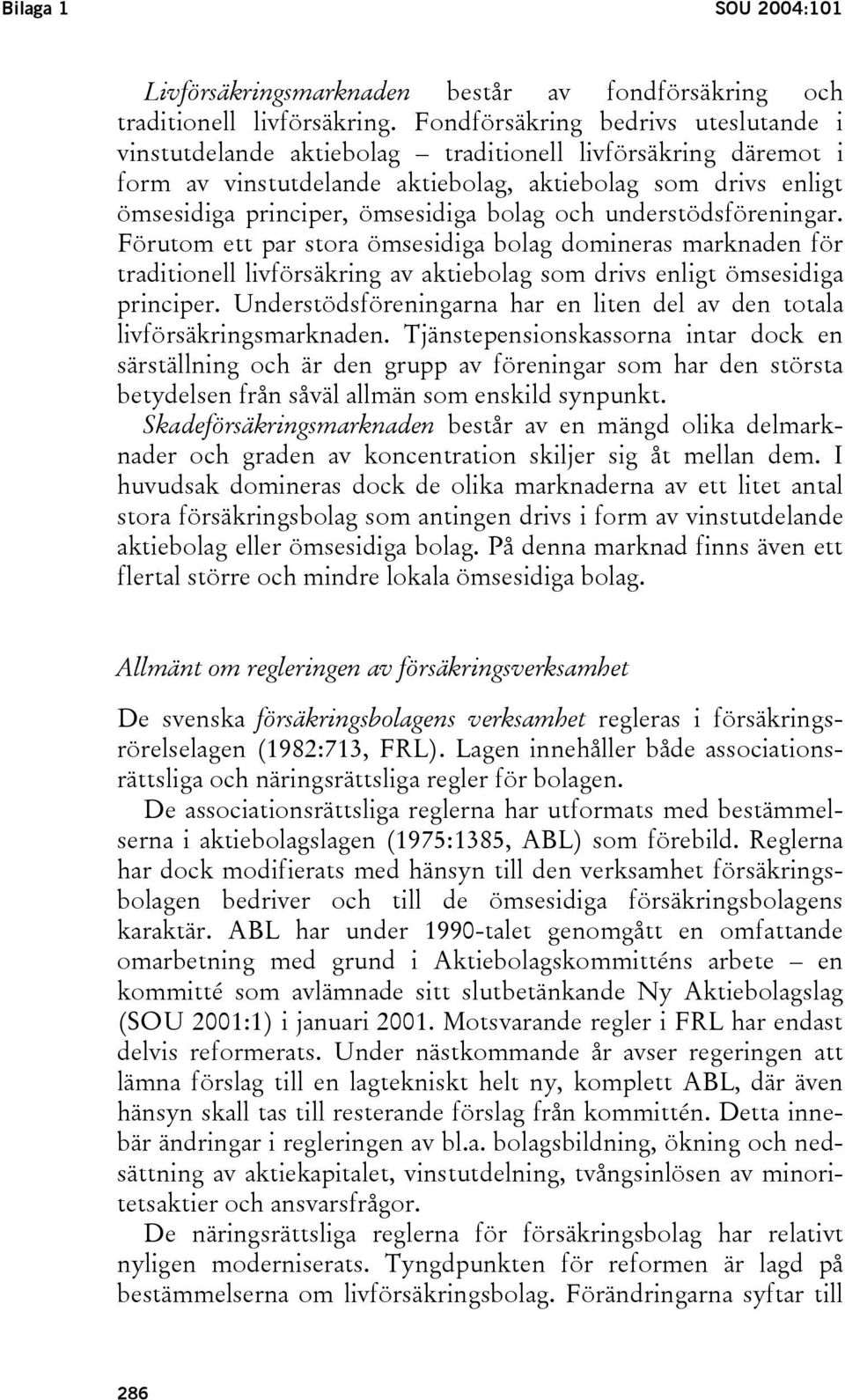 Bilaga 1 SOU 2004:101

Livförsäkringsmarknaden består av fondförsäkring och traditionell livförsäkring. Fondförsäkring bedrivs uteslutande i vinstutdelande aktiebolag – traditionell livförsäkring däremot i form av vinstutdelande aktiebolag, aktiebolag som drivs enligt ömsesidiga principer, ömsesidiga bolag och understödsföreningar. Förutom ett par stora ömsesidiga bolag domineras marknaden för traditionell livförsäkring av aktiebolag som drivs enligt ömsesidiga principer. Understödsföreningarna har en liten del av den totala livförsäkringsmarknaden. Tjänstepensionskassorna intar dock en särställning och är den grupp av föreningar som har den största betydelsen från såväl allmän som enskild synpunkt. Skadeförsäkringsmarknaden består av en mängd olika delmarknader och graden av koncentration skiljer sig åt mellan dem. I huvudsak domineras dock de olika marknaderna av ett litet antal stora försäkringsbolag som antingen drivs i form av vinstutdelande aktiebolag eller ömsesidiga bolag. På denna marknad finns även ett flertal större och mindre lokala ömsesidiga bolag.

Allmänt om regleringen av försäkringsverksamhet

De svenska försäkringsbolagens verksamhet regleras i försäkringsrörelselagen (1982:713, FRL). Lagen innehåller både associationsrättsliga och näringsrättsliga regler för bolagen.

De associationsrättsliga reglerna har utformats med bestämmelserna i aktiebolagslagen (1975:1385, ABL) som förebild. Reglerna har dock modifierats med hänsyn till den verksamhet försäkringsbolagen bedriver och till de ömsesidiga försäkringsbolagens karaktär. ABL har under 1990-talet genomgått en omfattande omarbetning med grund i Aktiebolagskommitténs arbete – en kommitté som avlämnade sitt slutbetänkande Ny Aktiebolagslag (SOU 2001:1) i januari 2001. Motsvarande regler i FRL har endast delvis reformerats. Under nästkommande år avser regeringen att lämna förslag till en lagtekniskt helt ny, komplett ABL, där även hänsyn skall tas till resterande förslag från kommittén. Detta innebär ändringar i regleringen av bl.a. bolagsbildning, ökning och nedsättning av aktiekapitalet, vinstutdelning, tvångsinlösen av minoritetsaktier och ansvarsfrågor.

De näringsrättsliga reglerna för försäkringsbolag har relativt nyligen moderniserats. Tyngdpunkten för reformen är lagd på bestämmelserna om livförsäkringsbolag. Förändringarna syftar till

286